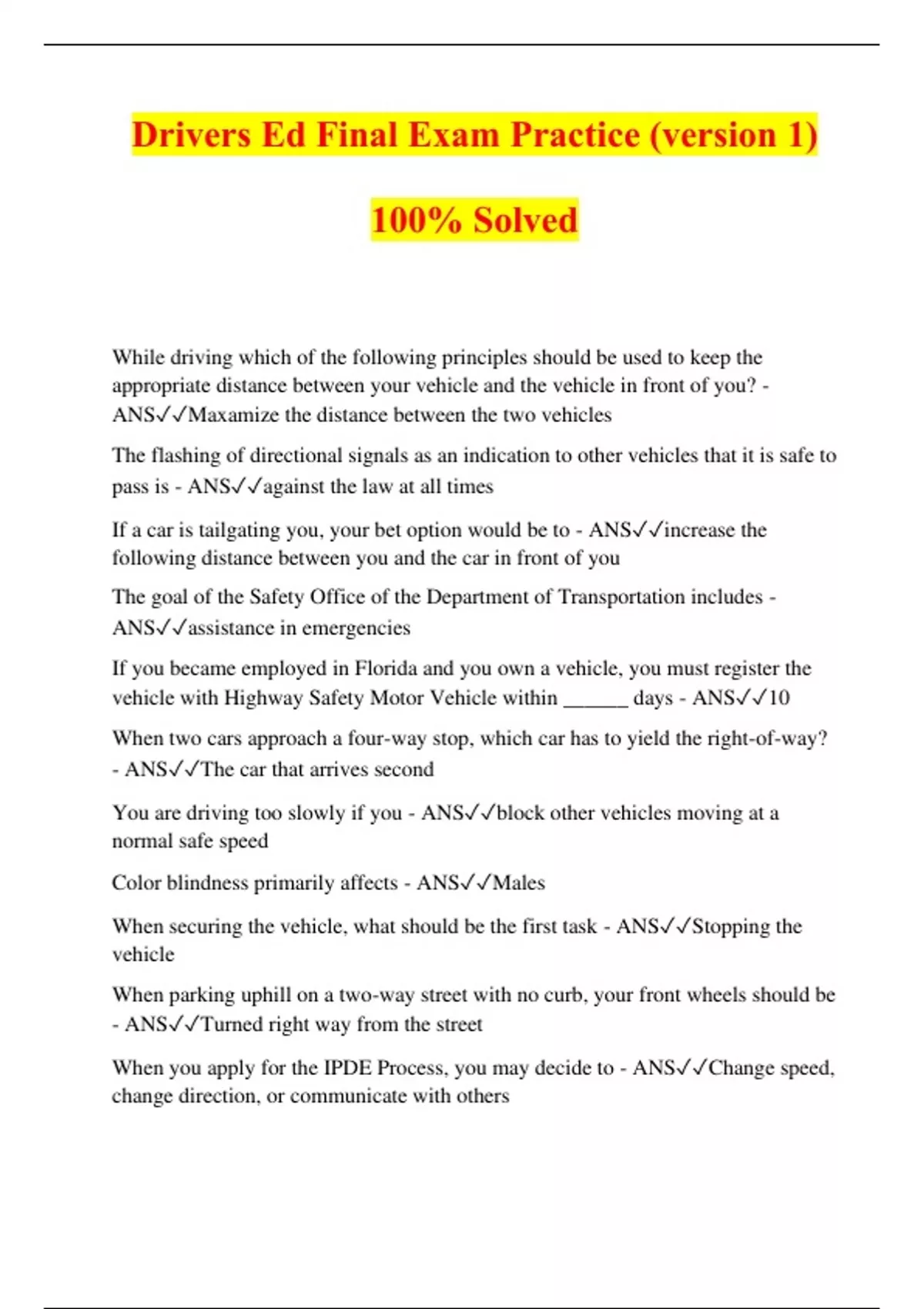 Drivers Ed Final Exam Practice (version 1)

100% Solved

While driving which of the following principles should be used to keep the appropriate distance between your vehicle and the vehicle in front of you? - ANS✓✓Maxamize the distance between the two vehicles

The flashing of directional signals as an indication to other vehicles that it is safe to pass is - ANS✓✓against the law at all times

If a car is tailgating you, your bet option would be to - ANS✓✓increase the following distance between you and the car in front of you

The goal of the Safety Office of the Department of Transportation includes - ANS✓✓assistance in emergencies

If you became employed in Florida and you own a vehicle, you must register the vehicle with Highway Safety Motor Vehicle within ______ days - ANS✓✓10

When two cars approach a four-way stop, which car has to yield the right-of-way? - ANS✓✓The car that arrives second

You are driving too slowly if you - ANS✓✓block other vehicles moving at a normal safe speed

Color blindness primarily affects - ANS✓✓Males

When securing the vehicle, what should be the first task - ANS✓✓Stopping the vehicle

When parking uphill on a two-way street with no curb, your front wheels should be - ANS✓✓Turned right way from the street

When you apply for the IPDE Process, you may decide to - ANS✓✓Change speed, change direction, or communicate with others